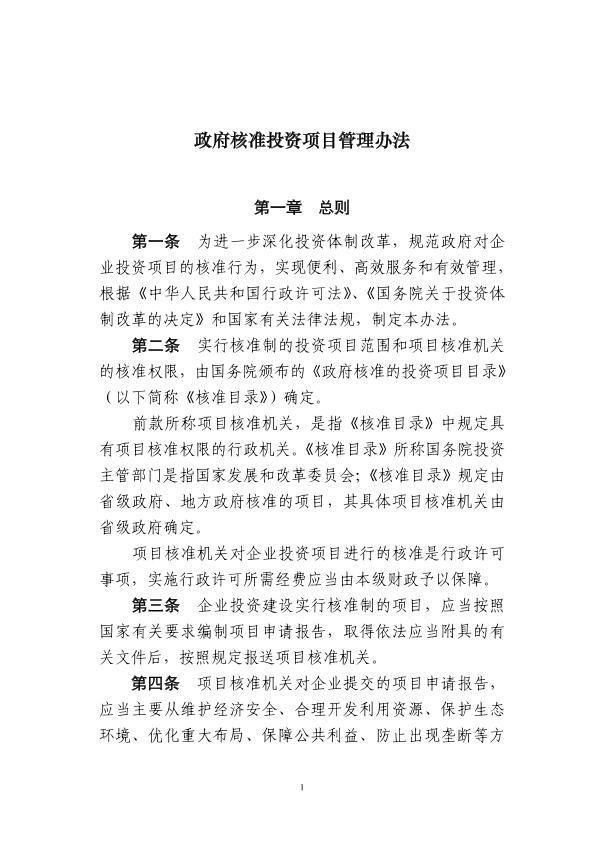 政府核准投资项目管理办法

第一章　总则

第一条　为进一步深化投资体制改革，规范政府对企业投资项目的核准行为，实现便利、高效服务和有效管理，根据《中华人民共和国行政许可法》、《国务院关于投资体制改革的决定》和国家有关法律法规，制定本办法。

第二条　实行核准制的投资项目范围和项目核准机关的核准权限，由国务院颁布的《政府核准的投资项目目录》（以下简称《核准目录》）确定。

前款所称项目核准机关，是指《核准目录》中规定具有项目核准权限的行政机关。《核准目录》所称国务院投资主管部门是指国家发展和改革委员会；《核准目录》规定由省级政府、地方政府核准的项目，其具体项目核准机关由省级政府确定。

项目核准机关对企业投资项目进行的核准是行政许可事项，实施行政许可所需经费应当由本级财政予以保障。

第三条　企业投资建设实行核准制的项目，应当按照国家有关要求编制项目申请报告，取得依法应当附具的有关文件后，按照规定报送项目核准机关。

第四条　项目核准机关对企业提交的项目申请报告，应当主要从维护经济安全、合理开发利用资源、保护生态环境、优化重大布局、保障公共利益、防止出现垄断等方

1